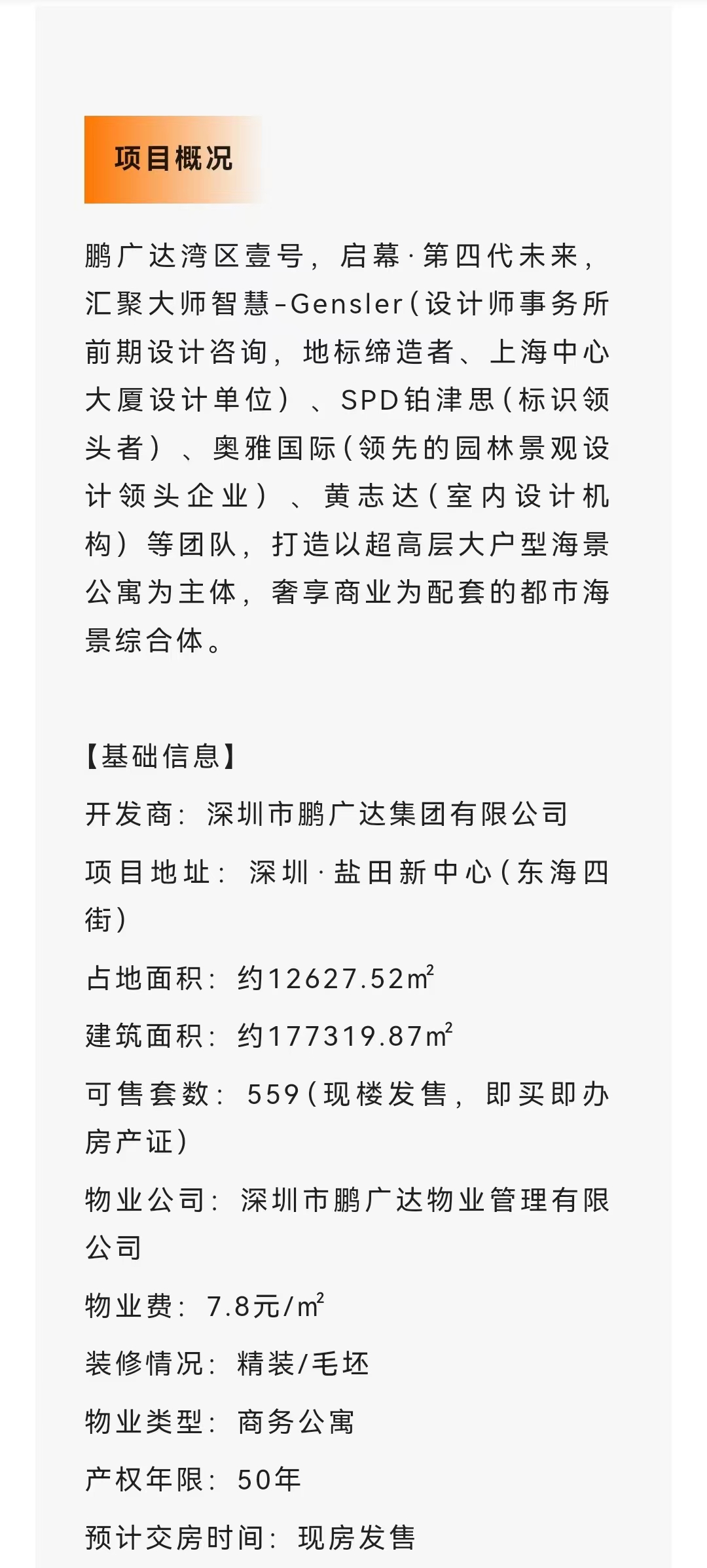 项目概况

鹏广达湾区壹号，启幕·第四代未来，汇聚大师智慧-Gensler(设计师事务所前期设计咨询，地标缔造者、上海中心大厦设计单位）、SPD铂津思(标识领头者）、奥雅国际(领先的园林景观设计领头企业）、黄志达(室内设计机构）等团队，打造以超高层大户型海景公寓为主体，奢享商业为配套的都市海景综合体。

【基础信息】

开发商：深圳市鹏广达集团有限公司

项目地址：深圳·盐田新中心(东海四街)

占地面积：约12627.52㎡

建筑面积：约177319.87㎡

可售套数：559(现楼发售，即买即办房产证)

物业公司：深圳市鹏广达物业管理有限公司

物业费：7.8元/㎡

装修情况：精装/毛坯

物业类型：商务公寓

产权年限：50年

预计交房时间：现房发售